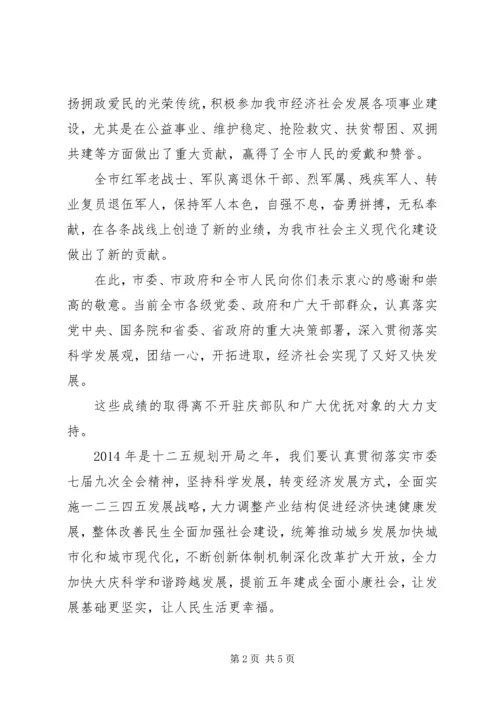 扬拥政爱民的光荣传统，积极参加我市经济社会发展各项事业建设，尤其是在公益事业、维护稳定、抢险救灾、扶贫帮困、双拥共建等方面做出了重大贡献，赢得了全市人民的爱戴和赞誉。

全市红军老战士、军队离退休干部、烈军属、残疾军人、转业复员退伍军人，保持军人本色，自强不息，奋勇拼搏，无私奉献，在各条战线上创造了新的业绩，为我市社会主义现代化建设做出了新的贡献。

在此，市委、市政府和全市人民向你们表示衷心的感谢和崇高的敬意。当前全市各级党委、政府和广大干部群众，认真落实党中央、国务院和省委、省政府的重大决策部署，深入贯彻落实科学发展观，团结一心，开拓进取，经济社会实现了又好又快发展。

这些成绩的取得离不开驻庆部队和广大优抚对象的大力支持。

2014 年是十二五规划开局之年，我们要认真贯彻落实市委七届九次全会精神，坚持科学发展，转变经济发展方式，全面实施一二三四五发展战略，大力调整产业结构促进经济快速健康发展，整体改善民生全面加强社会建设，统筹推动城乡发展加快城市化和城市现代化，不断创新体制机制深化改革扩大开放，全力加快大庆科学和谐跨越发展，提前五年建成全面小康社会，让发展基础更坚实，让人民生活更幸福。

第 2 页 共 5 页